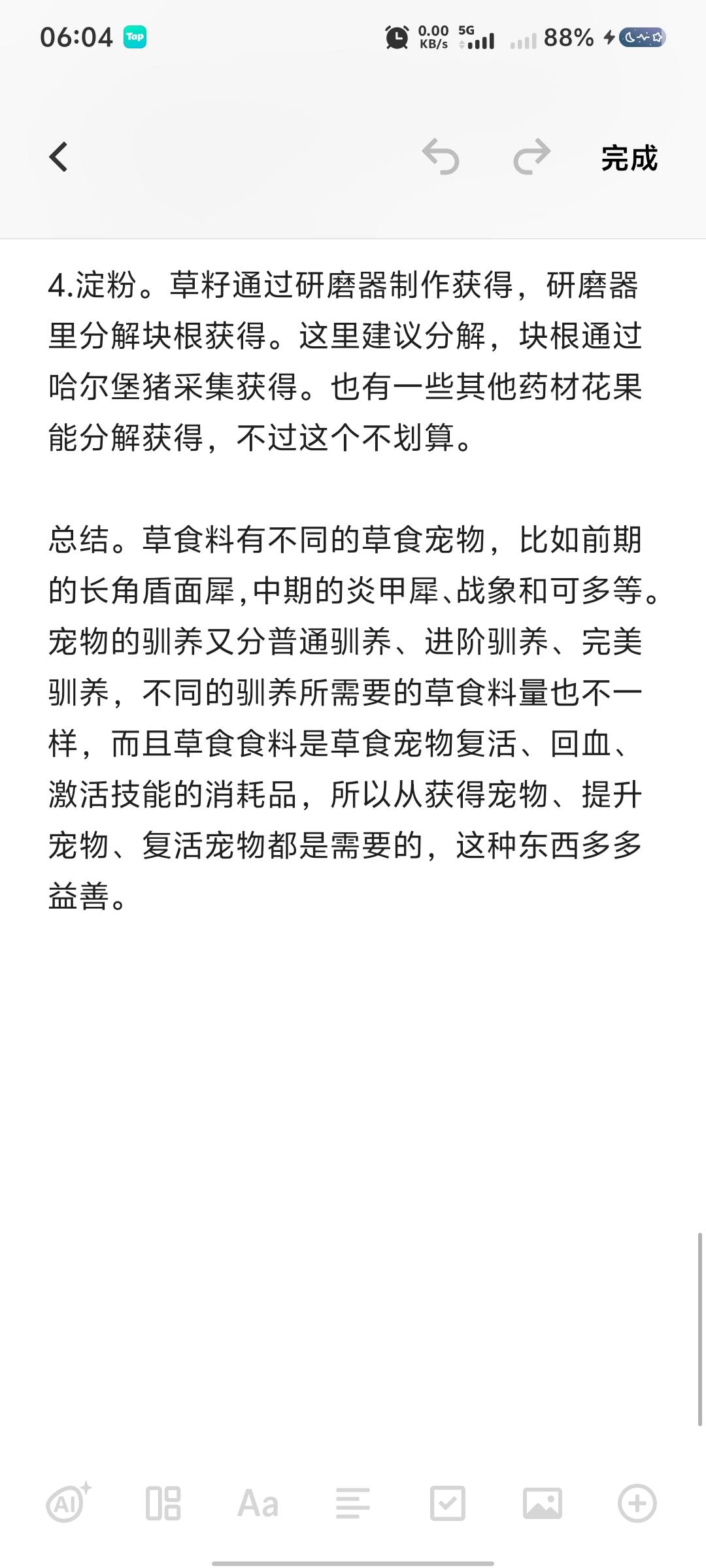 06:04 Tap 0.00 KB/s 5G 88%

完成

4.淀粉。草籽通过研磨器制作获得，研磨器里分解块根获得。这里建议分解，块根通过哈尔堡猪采集获得。也有一些其他药材花果能分解获得，不过这个不划算。

总结。草食料有不同的草食宠物，比如前期的长角盾面犀,中期的炎甲犀、战象和可多等。宠物的驯养又分普通驯养、进阶驯养、完美驯养，不同的驯养所需要的草食料量也不一样，而且草食食料是草食宠物复活、回血、激活技能的消耗品，所以从获得宠物、提升宠物、复活宠物都是需要的，这种东西多多益善。

AI Aa